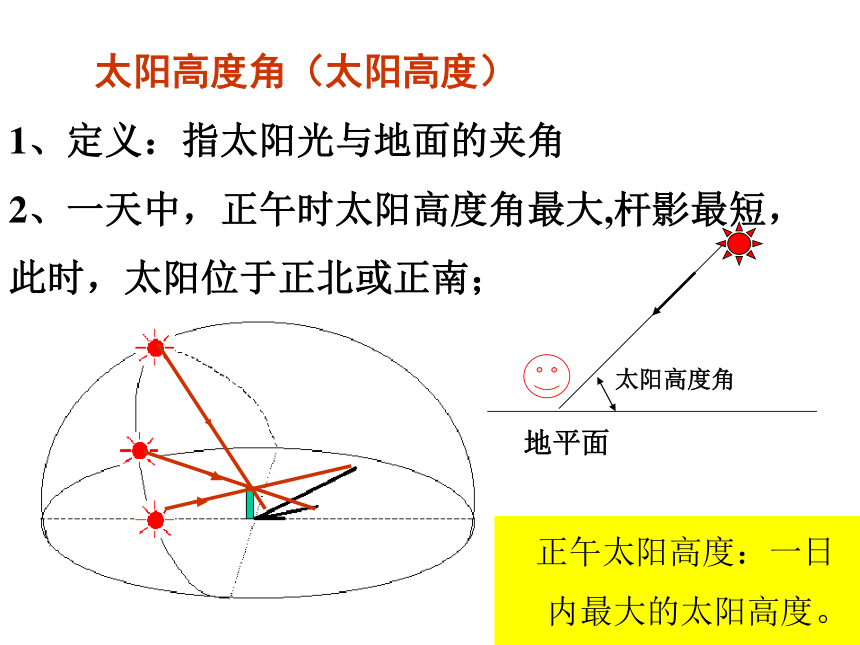 太阳高度角（太阳高度）

1、定义：指太阳光与地面的夹角

2、一天中，正午时太阳高度角最大,杆影最短，此时，太阳位于正北或正南；

太阳高度角

地平面

正午太阳高度：一日内最大的太阳高度。